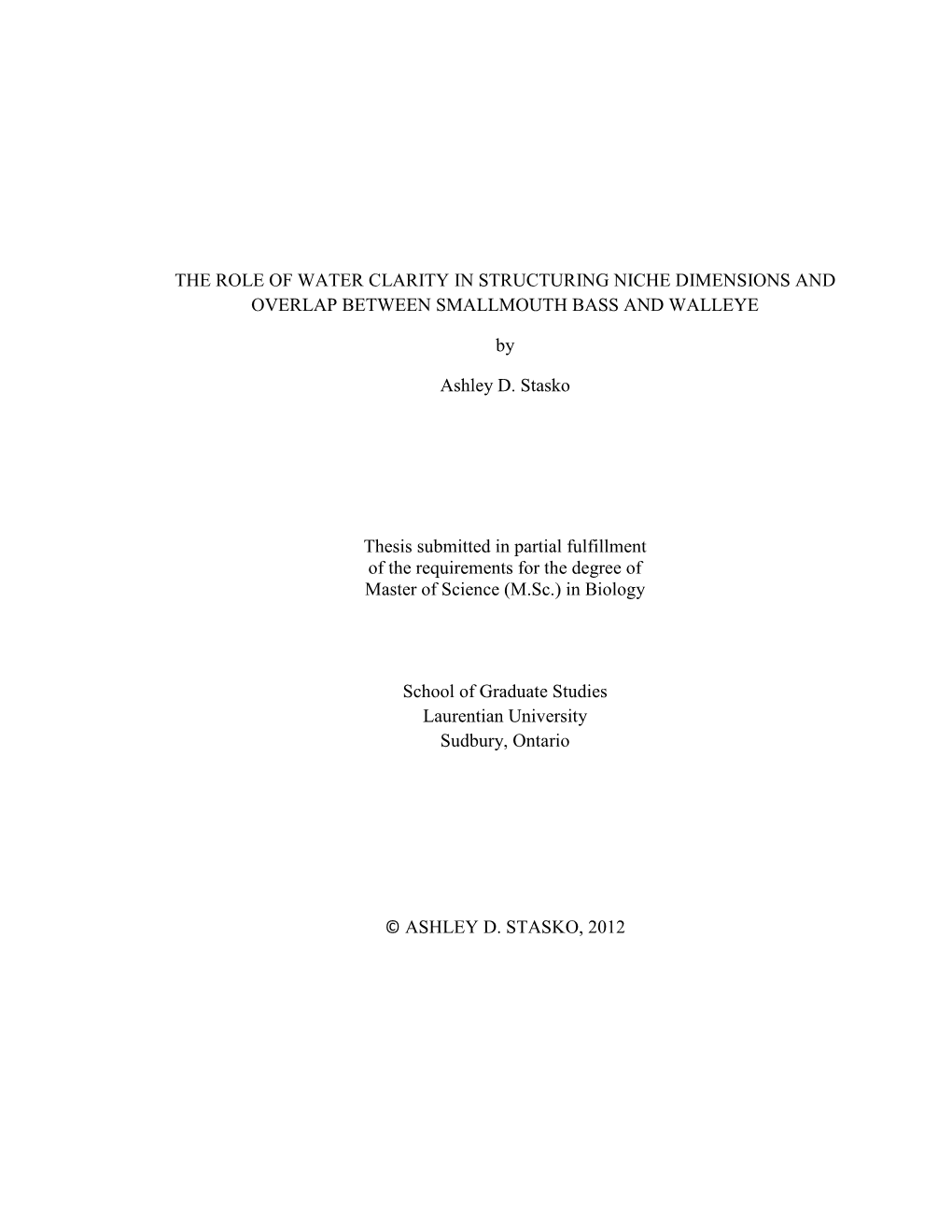 THE ROLE OF WATER CLARITY IN STRUCTURING NICHE DIMENSIONS AND OVERLAP BETWEEN SMALLMOUTH BASS AND WALLEYE

by

Ashley D. Stasko

Thesis submitted in partial fulfillment of the requirements for the degree of Master of Science (M.Sc.) in Biology

School of Graduate Studies
Laurentian University
Sudbury, Ontario

© ASHLEY D. STASKO, 2012